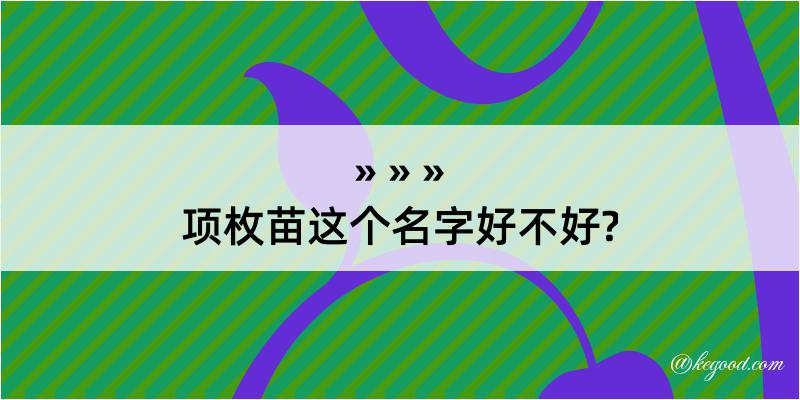 » » »
项枚苗这个名字好不好?

@kegood.com